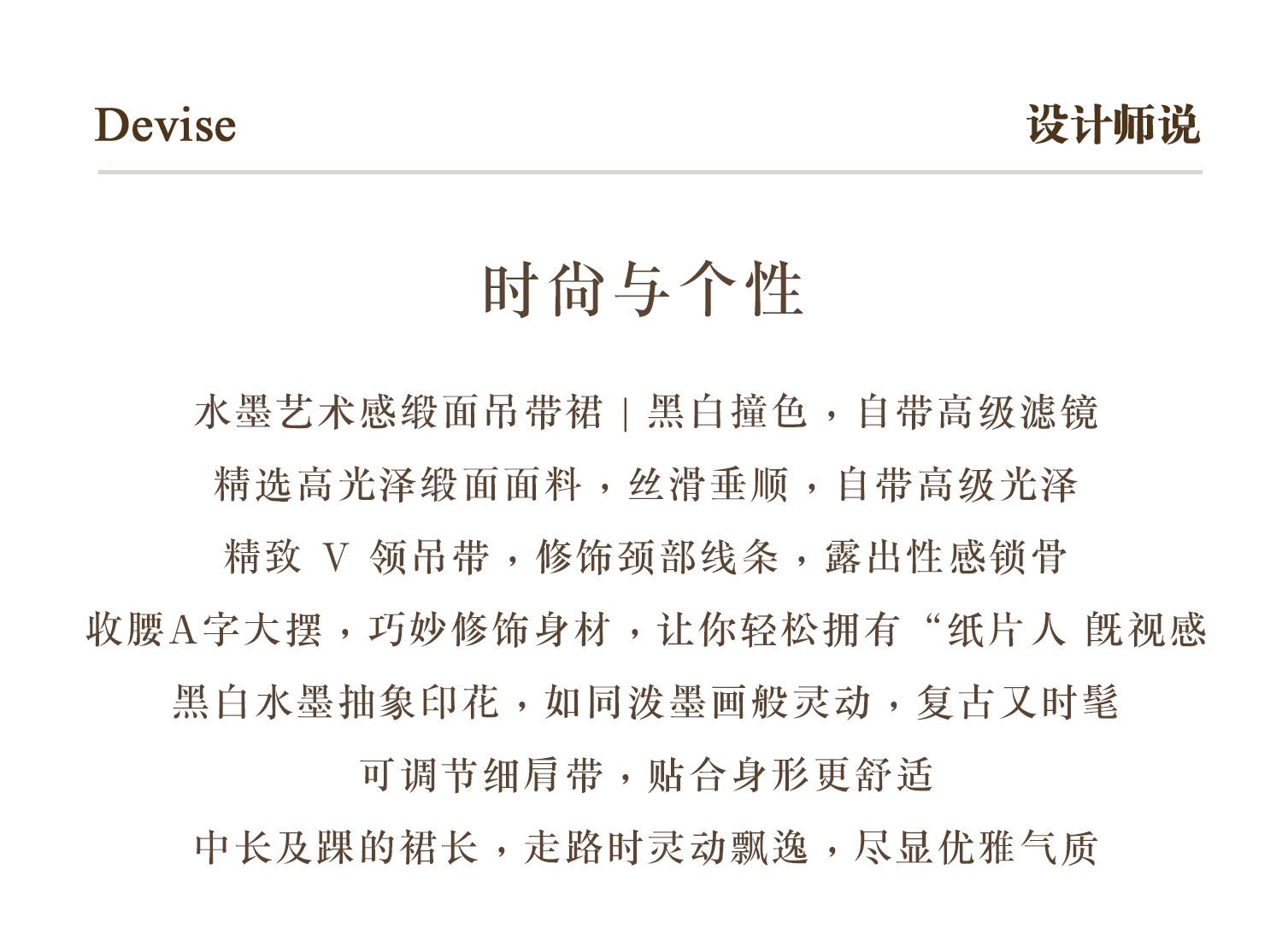 Devise

设计师说

时尚与个性

水墨艺术感缎面吊带裙 | 黑白撞色，自带高级滤镜

精选高光泽缎面面料，丝滑垂顺，自带高级光泽

精致 V 领吊带，修饰颈部线条，露出性感锁骨

收腰A字大摆，巧妙修饰身材，让你轻松拥有“纸片人 既视感

黑白水墨抽象印花，如同泼墨画般灵动，复古又时髦

可调节细肩带，贴合身形更舒适

中长及踝的裙长，走路时灵动飘逸，尽显优雅气质